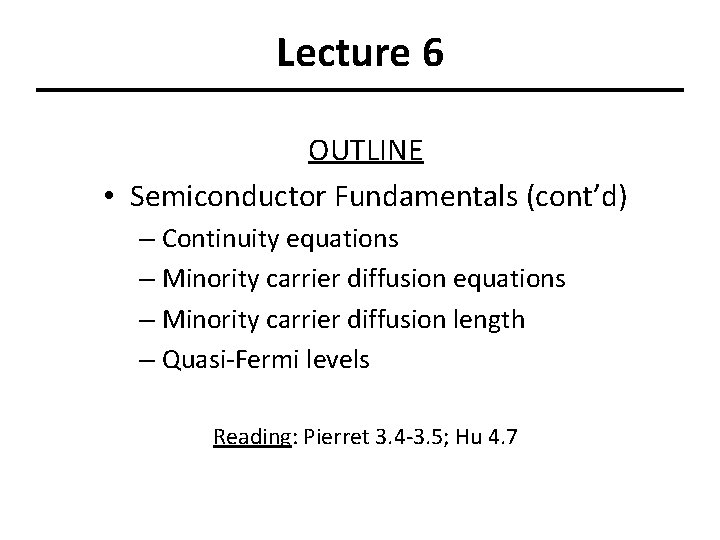 Lecture 6

OUTLINE

• Semiconductor Fundamentals (cont'd)
– Continuity equations
– Minority carrier diffusion equations
– Minority carrier diffusion length
– Quasi-Fermi levels

Reading: Pierret 3.4-3.5; Hu 4.7